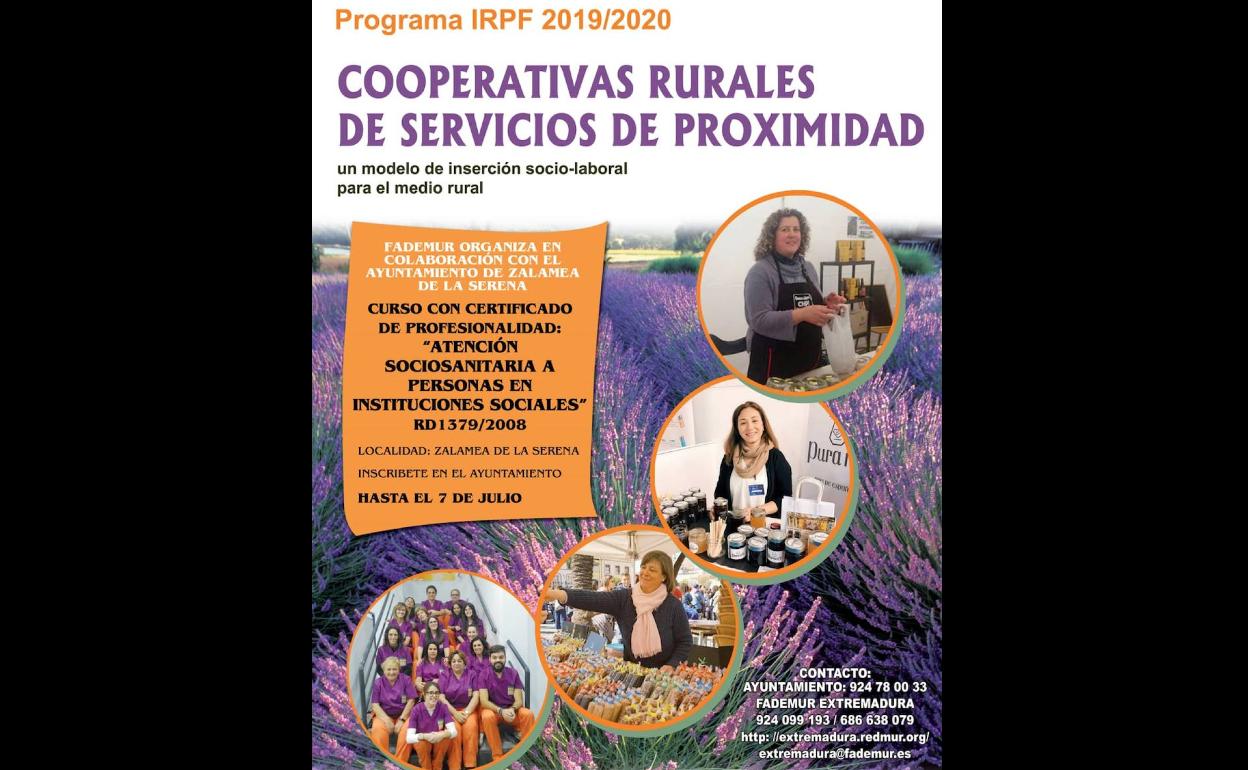 Programa IRPF 2019/2020

COOPERATIVAS RURALES
DE SERVICIOS DE PROXIMIDAD

un modelo de inserción socio-laboral
para el medio rural

FADEMUR ORGANIZA EN COLABORACIÓN CON EL AYUNTAMIENTO DE ZALAMEA DE LA SERENA

CURSO CON CERTIFICADO DE PROFESIONALIDAD:
"ATENCIÓN SOCIOSANITARIA A PERSONAS EN INSTITUCIONES SOCIALES"
RD1379/2008

LOCALIDAD: ZALAMEA DE LA SERENA

INSCRIBETE EN EL AYUNTAMIENTO

HASTA EL 7 DE JULIO

CONTACTO:
AYUNTAMIENTO: 924 78 00 33
FADEMUR EXTREMADURA
924 099 193 / 686 638 079
http: //extremadura.redmur.org/
extremadura@fademur.es